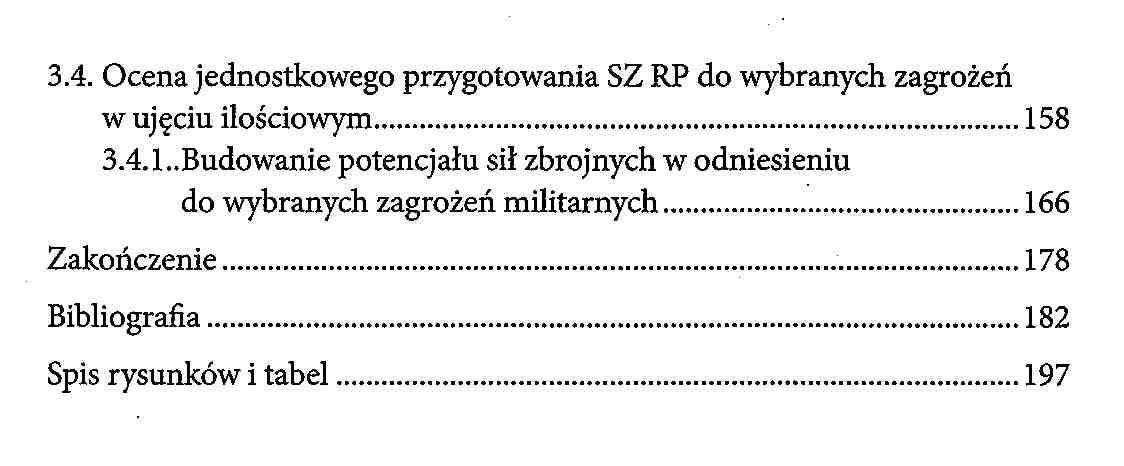 3.4. Ocena jednostkowego przygotowania SZ RP do wybranych zagrożeń w ujęciu ilościowym 158

3.4.1..Budowanie potencjału sił zbrojnych w odniesieniu do wybranych zagrożeń militarnych 166

Zakończenie 178

Bibliografia 182

Spis rysunków i tabel 197